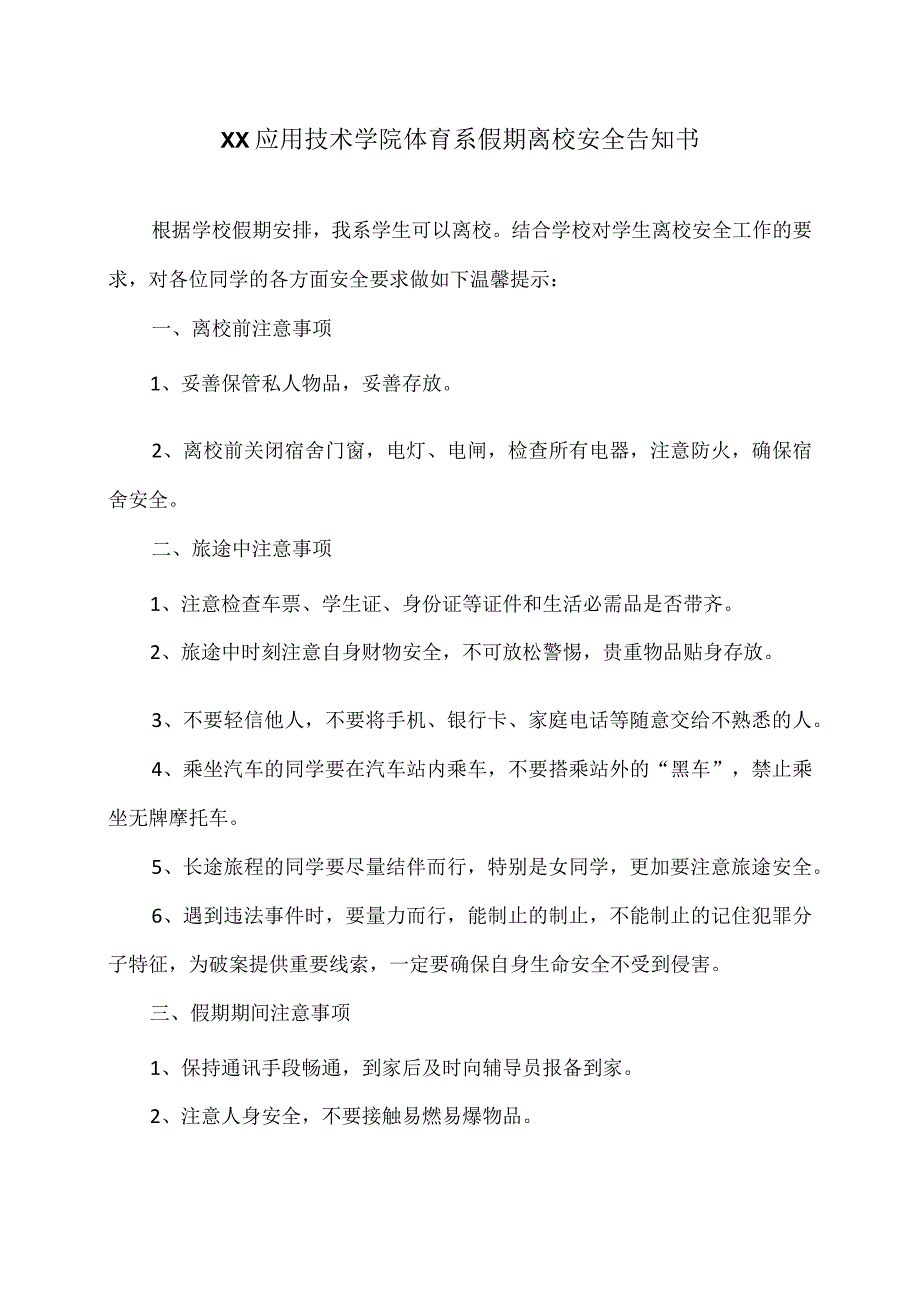 XX应用技术学院体育系假期离校安全告知书

根据学校假期安排，我系学生可以离校。结合学校对学生离校安全工作的要求，对各位同学的各方面安全要求做如下温馨提示：

一、离校前注意事项

1、妥善保管私人物品，妥善存放。

2、离校前关闭宿舍门窗，电灯、电闸，检查所有电器，注意防火，确保宿舍安全。

二、旅途中注意事项

1、注意检查车票、学生证、身份证等证件和生活必需品是否带齐。

2、旅途中时刻注意自身财物安全，不可放松警惕，贵重物品贴身存放。

3、不要轻信他人，不要将手机、银行卡、家庭电话等随意交给不熟悉的人。

4、乘坐汽车的同学要在汽车站内乘车，不要搭乘站外的“黑车”，禁止乘坐无牌摩托车。

5、长途旅程的同学要尽量结伴而行，特别是女同学，更加要注意旅途安全。

6、遇到违法事件时，要量力而行，能制止的制止，不能制止的记住犯罪分子特征，为破案提供重要线索，一定要确保自身生命安全不受到侵害。

三、假期期间注意事项

1、保持通讯手段畅通，到家后及时向辅导员报备到家。

2、注意人身安全，不要接触易燃易爆物品。